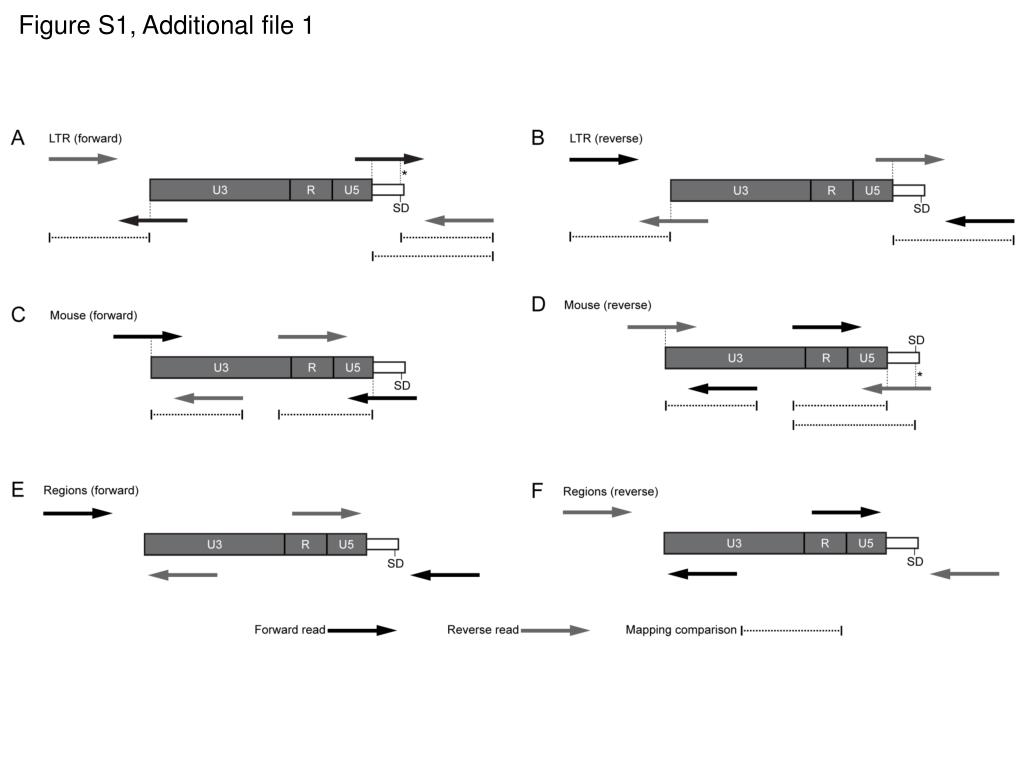 Figure S1, Additional file 1

A
LTR (forward)
*
U3
R
U5
SD

B
LTR (reverse)
U3
R
U5
SD

C
Mouse (forward)
U3
R
U5
SD

D
Mouse (reverse)
SD
U3
R
U5
*

E
Regions (forward)
U3
R
U5
SD

F
Regions (reverse)
U3
R
U5
SD

Forward read
Reverse read
Mapping comparison